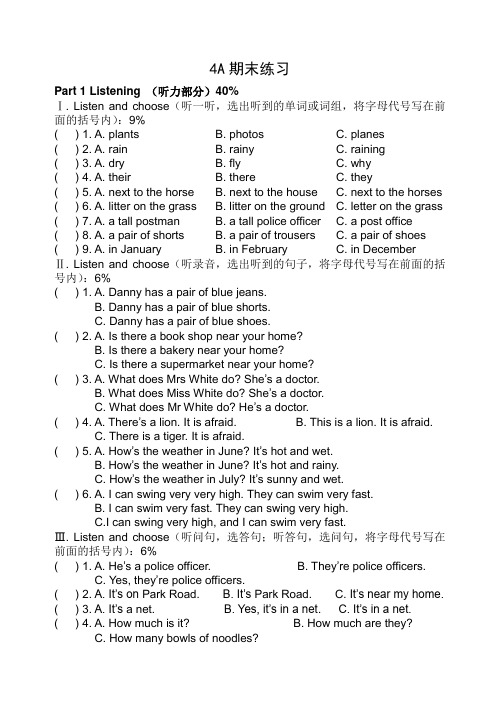 4A 期末练习

Part 1 Listening （听力部分）40%

Ⅰ. Listen and choose（听一听，选出听到的单词或词组，将字母代号写在前面的括号内）：9%

(　) 1. A. plants　B. photos　C. planes
(　) 2. A. rain　B. rainy　C. raining
(　) 3. A. dry　B. fly　C. why
(　) 4. A. their　B. there　C. they
(　) 5. A. next to the horse　B. next to the house　C. next to the horses
(　) 6. A. litter on the grass　B. litter on the ground　C. letter on the grass
(　) 7. A. a tall postman　B. a tall police officer　C. a post office
(　) 8. A. a pair of shorts　B. a pair of trousers　C. a pair of shoes
(　) 9. A. in January　B. in February　C. in December

Ⅱ. Listen and choose（听录音，选出听到的句子，将字母代号写在前面的括号内）：6%

(　) 1. A. Danny has a pair of blue jeans.
B. Danny has a pair of blue shorts.
C. Danny has a pair of blue shoes.
(　) 2. A. Is there a book shop near your home?
B. Is there a bakery near your home?
C. Is there a supermarket near your home?
(　) 3. A. What does Mrs White do? She's a doctor.
B. What does Miss White do? She's a doctor.
C. What does Mr White do? He's a doctor.
(　) 4. A. There's a lion. It is afraid.　B. This is a lion. It is afraid.
C. There is a tiger. It is afraid.
(　) 5. A. How's the weather in June? It's hot and wet.
B. How's the weather in June? It's hot and rainy.
C. How's the weather in July? It's sunny and wet.
(　) 6. A. I can swing very very high. They can swim very fast.
B. I can swim very fast. They can swing very high.
C.I can swing very high, and I can swim very fast.

Ⅲ. Listen and choose（听问句，选答句；听答句，选问句，将字母代号写在前面的括号内）：6%

(　) 1. A. He's a police officer.　B. They're police officers.
C. Yes, they're police officers.
(　) 2. A. It's on Park Road.　B. It's Park Road.　C. It's near my home.
(　) 3. A. It's a net.　B. Yes, it's in a net.　C. It's in a net.
(　) 4. A. How much is it?　B. How much are they?
C. How many bowls of noodles?